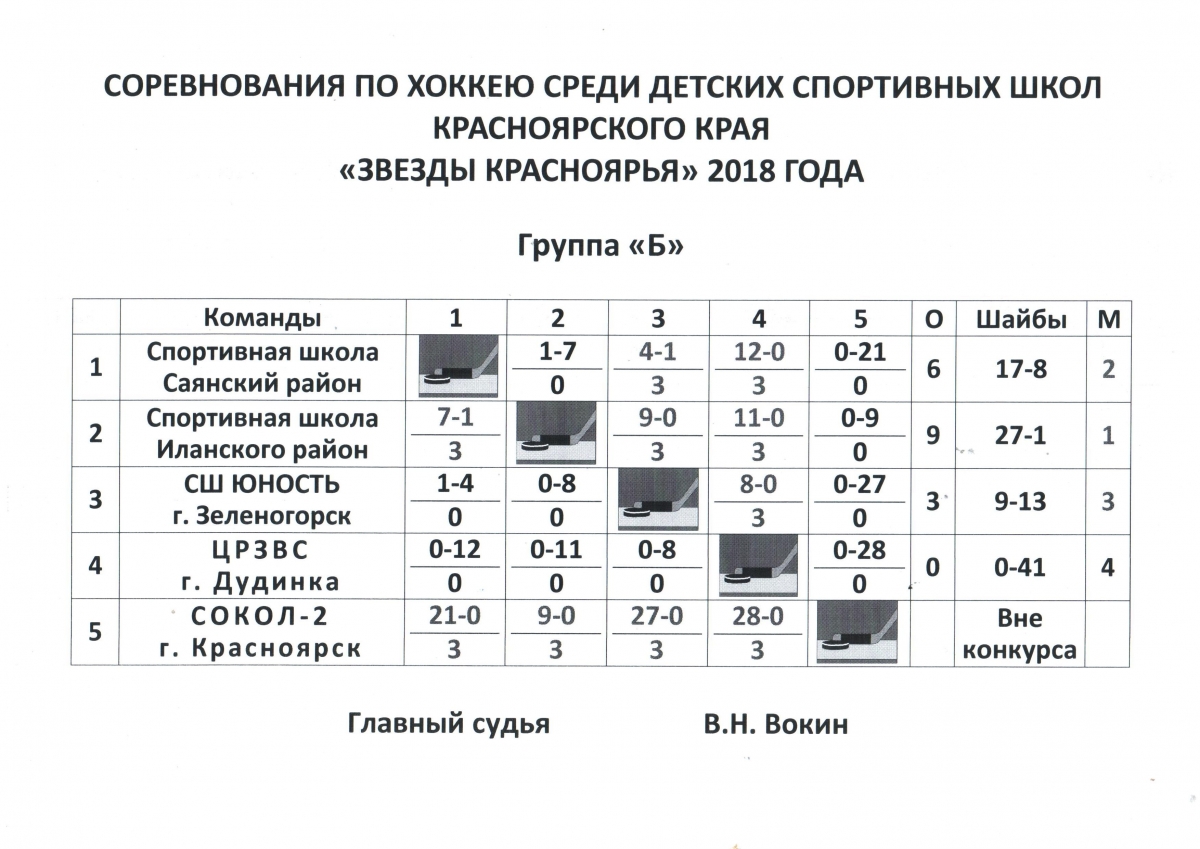 СОРЕВНОВАНИЯ ПО ХОККЕЮ СРЕДИ ДЕТСКИХ СПОРТИВНЫХ ШКОЛ
КРАСНОЯРСКОГО КРАЯ
«ЗВЕЗДЫ КРАСНОЯРЬЯ» 2018 ГОДА

Группа «Б»

|  | Команды | 1 | 2 | 3 | 4 | 5 | О | Шайбы | М |
|---|---|---|---|---|---|---|---|---|---|
| 1 | Спортивная школа Саянский район |  | 1-7 0 | 4-1 3 | 12-0 3 | 0-21 0 | 6 | 17-8 | 2 |
| 2 | Спортивная школа Иланского район | 7-1 3 |  | 9-0 3 | 11-0 3 | 0-9 0 | 9 | 27-1 | 1 |
| 3 | СШ ЮНОСТЬ г. Зеленогорск | 1-4 0 | 0-8 0 |  | 8-0 3 | 0-27 0 | 3 | 9-13 | 3 |
| 4 | ЦРЗВС г. Дудинка | 0-12 0 | 0-11 0 | 0-8 0 |  | 0-28 0 | 0 | 0-41 | 4 |
| 5 | СОКОЛ-2 г. Красноярск | 21-0 3 | 9-0 3 | 27-0 3 | 28-0 3 |  |  | Вне конкурса |  |

Главный судья В.Н. Вокин